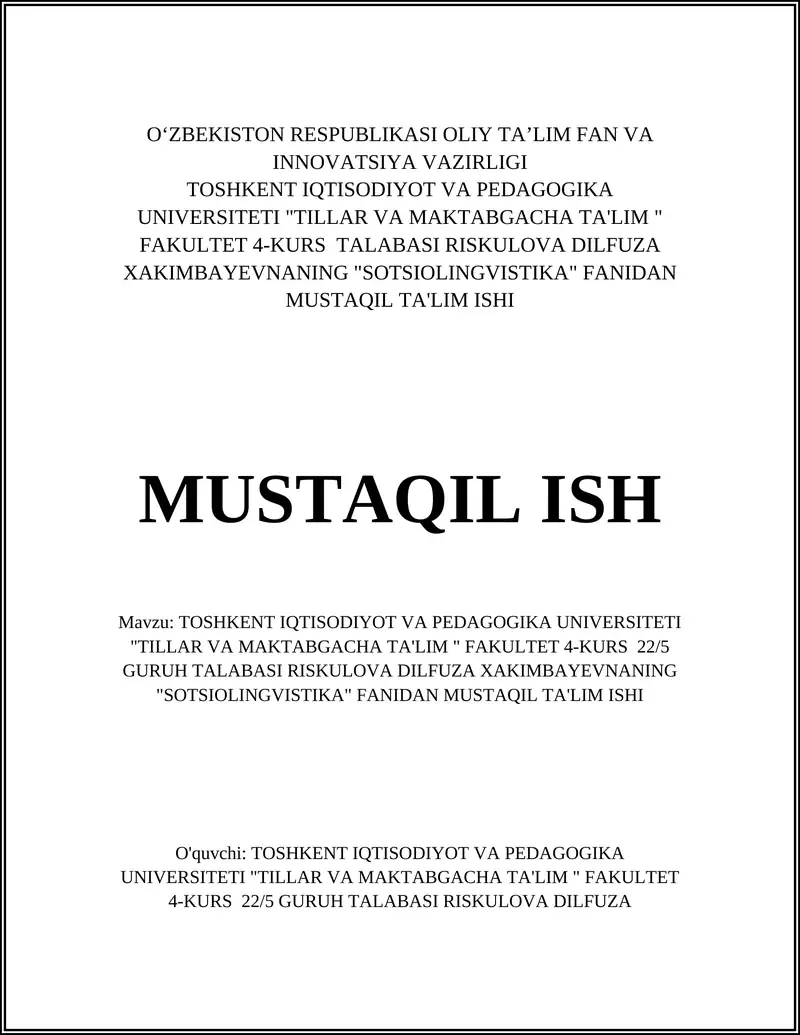 O‘ZBEKISTON RESPUBLIKASI OLIY TA’LIM FAN VA INNOVATSIYA VAZIRLIGI
TOSHKENT IQTISODIYOT VA PEDAGOGIKA UNIVERSITETI "TILLAR VA MAKTABGACHA TA'LIM " FAKULTET 4-KURS TALABASI RISKULOVA DILFUZA XAKIMBAYEVNANING "SOTSIOLINGVISTIKA" FANIDAN MUSTAQIL TA'LIM ISHI

MUSTAQIL ISH

Mavzu: TOSHKENT IQTISODIYOT VA PEDAGOGIKA UNIVERSITETI "TILLAR VA MAKTABGACHA TA'LIM " FAKULTET 4-KURS 22/5 GURUH TALABASI RISKULOVA DILFUZA XAKIMBAYEVNANING "SOTSIOLINGVISTIKA" FANIDAN MUSTAQIL TA'LIM ISHI

O'quvchi: TOSHKENT IQTISODIYOT VA PEDAGOGIKA UNIVERSITETI "TILLAR VA MAKTABGACHA TA'LIM " FAKULTET 4-KURS 22/5 GURUH TALABASI RISKULOVA DILFUZA